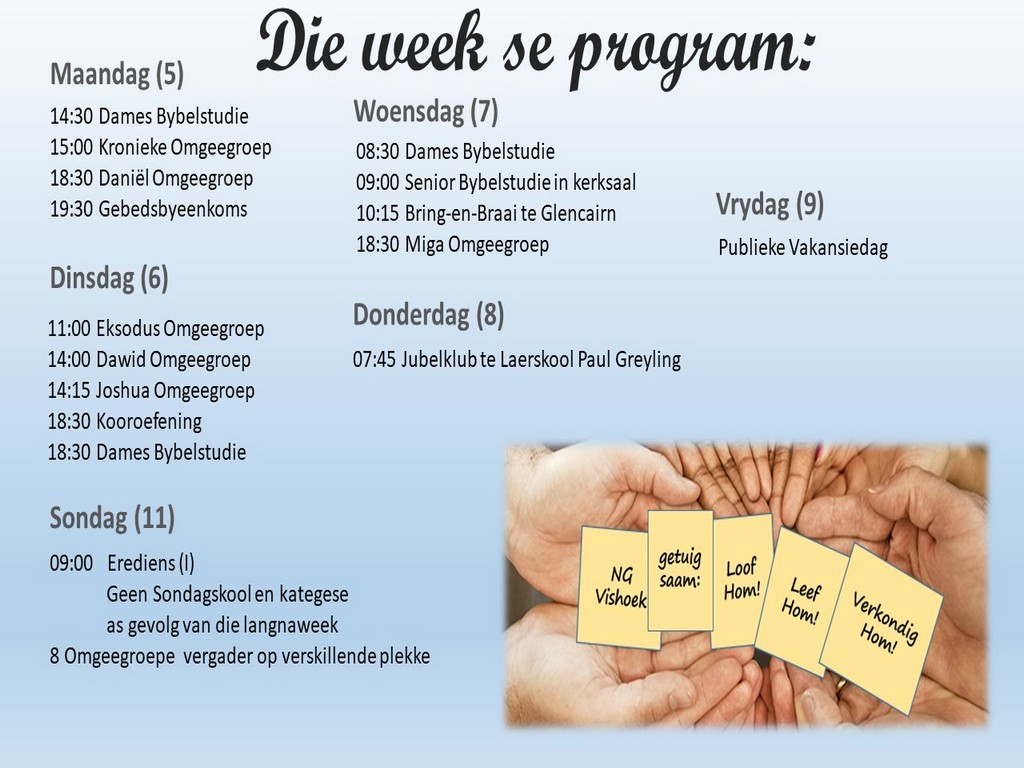 Die week se program:

Maandag (5)

14:30 Dames Bybelstudie
15:00 Kronieke Omgeegroep
18:30 Daniël Omgeegroep
19:30 Gebedsbyeenkoms

Dinsdag (6)

11:00 Eksodus Omgeegroep
14:00 Dawid Omgeegroep
14:15 Joshua Omgeegroep
18:30 Kooroefening
18:30 Dames Bybelstudie

Sondag (11)

09:00 Erediens (I)
Geen Sondagskool en kategese
as gevolg van die langnaweek
8 Omgeegroepe vergader op verskillende plekke

Woensdag (7)

08:30 Dames Bybelstudie
09:00 Senior Bybelstudie in kerksaal
10:15 Bring-en-Braai te Glencairn
18:30 Miga Omgeegroep

Donderdag (8)

07:45 Jubelklub te Laerskool Paul Greyling

Vrydag (9)

Publieke Vakansiedag

NG Vishoek
getuig saam:
Loof Hom!
Leef Hom!
Verkondig Hom!